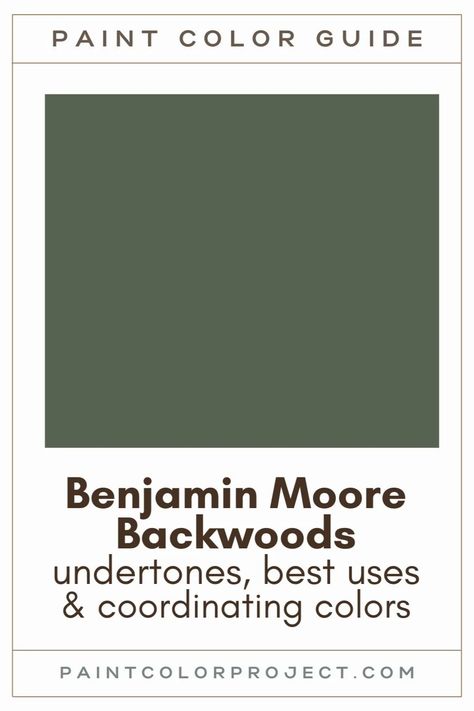 PAINT COLOR GUIDE

Benjamin Moore Backwoods
undertones, best uses & coordinating colors

PAINTCOLORPROJECT.COM